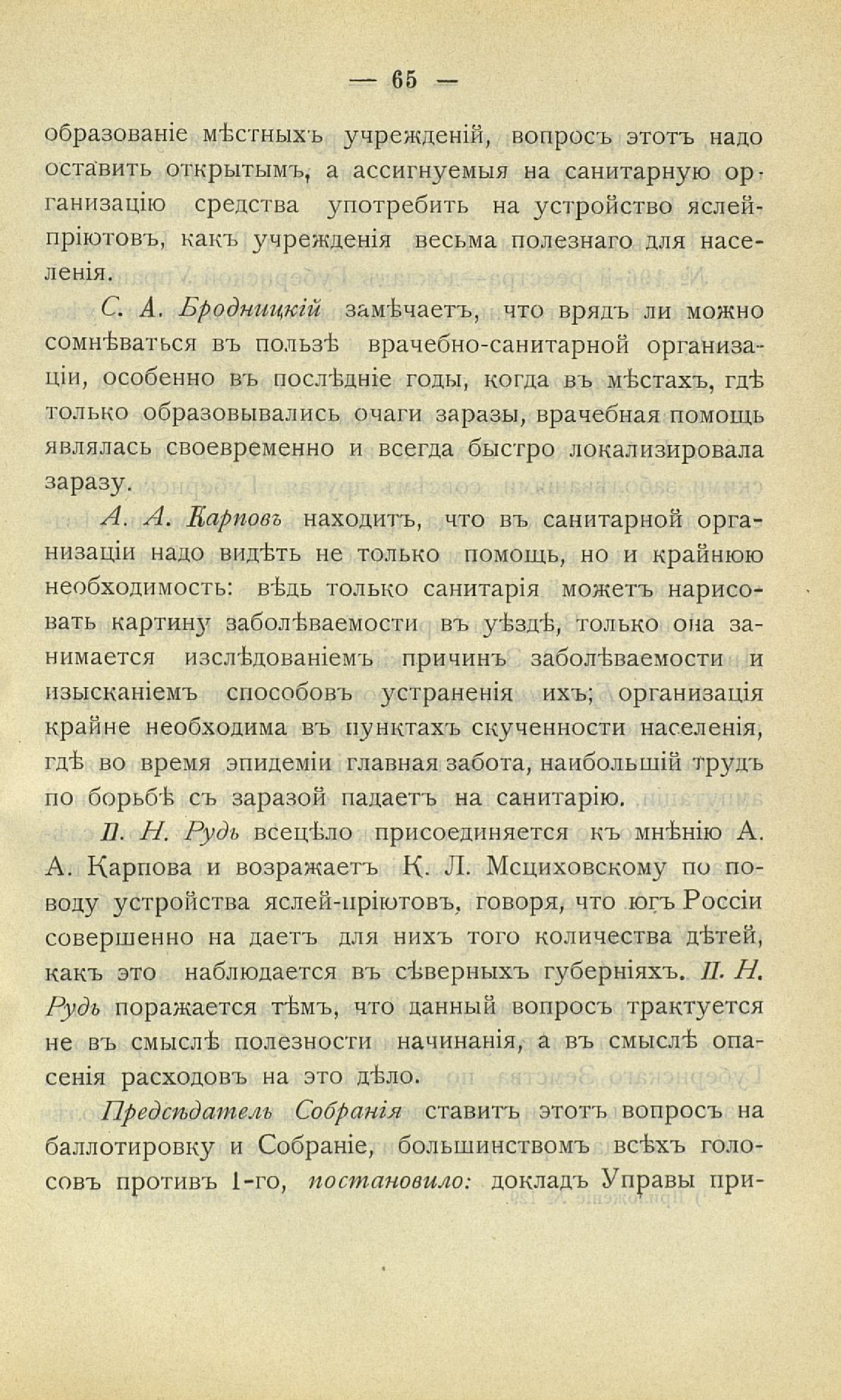 — 65 —

образованіе мѣстныхъ учрежденій, вопросъ этотъ надо оставить открытымъ, а ассигнуемыя на санитарную организацію средства употребить на устройство яслей-пріютовъ, какъ учрежденія весьма полезнаго для населенія.

С. А. Бродницкій замѣчаетъ, что врядъ ли можно сомнѣваться въ пользѣ врачебно-санитарной организаціи, особенно въ послѣдніе годы, когда въ мѣстахъ, гдѣ только образовывались очаги заразы, врачебная помощь являлась своевременно и всегда быстро локализировала заразу.

А. А. Карповъ находитъ, что въ санитарной организаціи надо видѣть не только помощь, но и крайнюю необходимость: вѣдь только санитарія можетъ нарисовать картину заболѣваемости въ уѣздѣ, только она занимается изслѣдованіемъ причинъ заболѣваемости и изысканіемъ способовъ устраненія ихъ; организація крайне необходима въ пунктахъ скученности населенія, гдѣ во время эпидеміи главная забота, наибольшій трудъ по борьбѣ съ заразой падаетъ на санитарію.

П. Н. Рудь всецѣло присоединяется къ мнѣнію А. А. Карпова и возражаетъ К. Л. Мсциховскому по поводу устройства яслей-пріютовъ, говоря, что югъ Россіи совершенно на даетъ для нихъ того количества дѣтей, какъ это наблюдается въ сѣверныхъ губерніяхъ. П. Н. Рудь поражается тѣмъ, что данный вопросъ трактуется не въ смыслѣ полезности начинанія, а въ смыслѣ опасенія расходовъ на это дѣло.

Предсѣдатель Собранія ставитъ этотъ вопросъ на баллотировку и Собраніе, большинствомъ всѣхъ голосовъ противъ 1-го, постановило: докладъ Управы при-